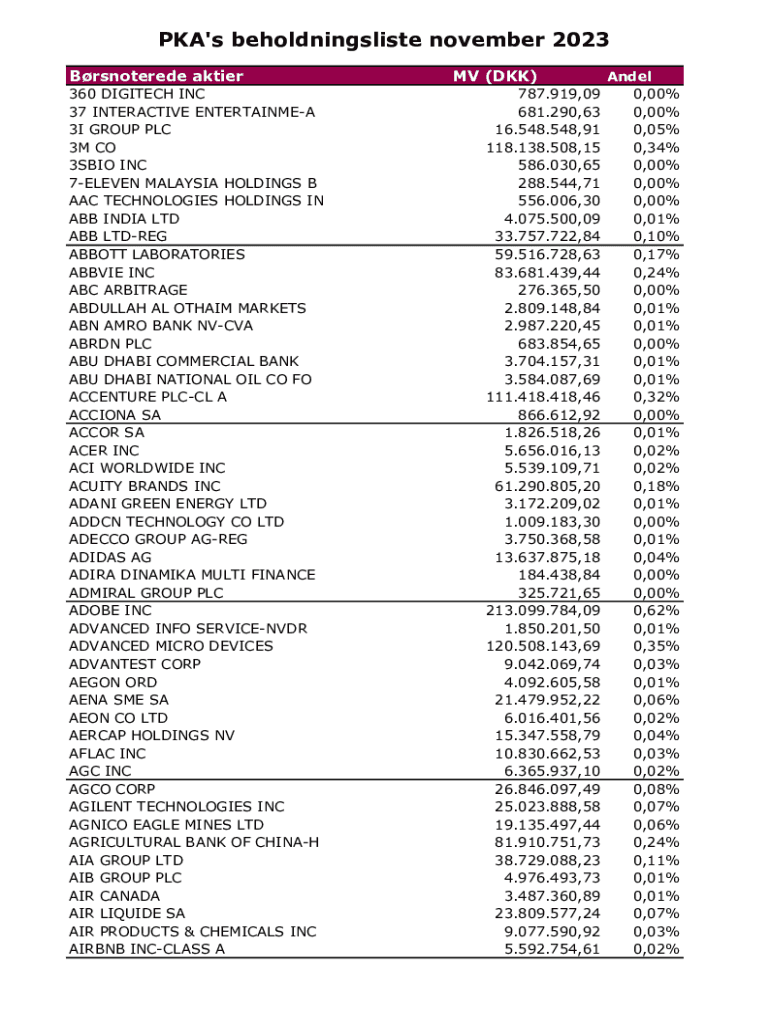 PKA's beholdningsliste november 2023

| Børsnoterede aktier | MV (DKK) | Andel |
|---|---|---|
| 360 DIGITECH INC | 787.919,09 | 0,00% |
| 37 INTERACTIVE ENTERTAINME-A | 681.290,63 | 0,00% |
| 3I GROUP PLC | 16.548.548,91 | 0,05% |
| 3M CO | 118.138.508,15 | 0,34% |
| 3SBIO INC | 586.030,65 | 0,00% |
| 7-ELEVEN MALAYSIA HOLDINGS B | 288.544,71 | 0,00% |
| AAC TECHNOLOGIES HOLDINGS IN | 556.006,30 | 0,00% |
| ABB INDIA LTD | 4.075.500,09 | 0,01% |
| ABB LTD-REG | 33.757.722,84 | 0,10% |
| ABBOTT LABORATORIES | 59.516.728,63 | 0,17% |
| ABBVIE INC | 83.681.439,44 | 0,24% |
| ABC ARBITRAGE | 276.365,50 | 0,00% |
| ABDULLAH AL OTHAIM MARKETS | 2.809.148,84 | 0,01% |
| ABN AMRO BANK NV-CVA | 2.987.220,45 | 0,01% |
| ABRDN PLC | 683.854,65 | 0,00% |
| ABU DHABI COMMERCIAL BANK | 3.704.157,31 | 0,01% |
| ABU DHABI NATIONAL OIL CO FO | 3.584.087,69 | 0,01% |
| ACCENTURE PLC-CL A | 111.418.418,46 | 0,32% |
| ACCIONA SA | 866.612,92 | 0,00% |
| ACCOR SA | 1.826.518,26 | 0,01% |
| ACER INC | 5.656.016,13 | 0,02% |
| ACI WORLDWIDE INC | 5.539.109,71 | 0,02% |
| ACUITY BRANDS INC | 61.290.805,20 | 0,18% |
| ADANI GREEN ENERGY LTD | 3.172.209,02 | 0,01% |
| ADDCN TECHNOLOGY CO LTD | 1.009.183,30 | 0,00% |
| ADECCO GROUP AG-REG | 3.750.368,58 | 0,01% |
| ADIDAS AG | 13.637.875,18 | 0,04% |
| ADIRA DINAMIKA MULTI FINANCE | 184.438,84 | 0,00% |
| ADMIRAL GROUP PLC | 325.721,65 | 0,00% |
| ADOBE INC | 213.099.784,09 | 0,62% |
| ADVANCED INFO SERVICE-NVDR | 1.850.201,50 | 0,01% |
| ADVANCED MICRO DEVICES | 120.508.143,69 | 0,35% |
| ADVANTEST CORP | 9.042.069,74 | 0,03% |
| AEGON ORD | 4.092.605,58 | 0,01% |
| AENA SME SA | 21.479.952,22 | 0,06% |
| AEON CO LTD | 6.016.401,56 | 0,02% |
| AERCAP HOLDINGS NV | 15.347.558,79 | 0,04% |
| AFLAC INC | 10.830.662,53 | 0,03% |
| AGC INC | 6.365.937,10 | 0,02% |
| AGCO CORP | 26.846.097,49 | 0,08% |
| AGILENT TECHNOLOGIES INC | 25.023.888,58 | 0,07% |
| AGNICO EAGLE MINES LTD | 19.135.497,44 | 0,06% |
| AGRICULTURAL BANK OF CHINA-H | 81.910.751,73 | 0,24% |
| AIA GROUP LTD | 38.729.088,23 | 0,11% |
| AIB GROUP PLC | 4.976.493,73 | 0,01% |
| AIR CANADA | 3.487.360,89 | 0,01% |
| AIR LIQUIDE SA | 23.809.577,24 | 0,07% |
| AIR PRODUCTS & CHEMICALS INC | 9.077.590,92 | 0,03% |
| AIRBNB INC-CLASS A | 5.592.754,61 | 0,02% |